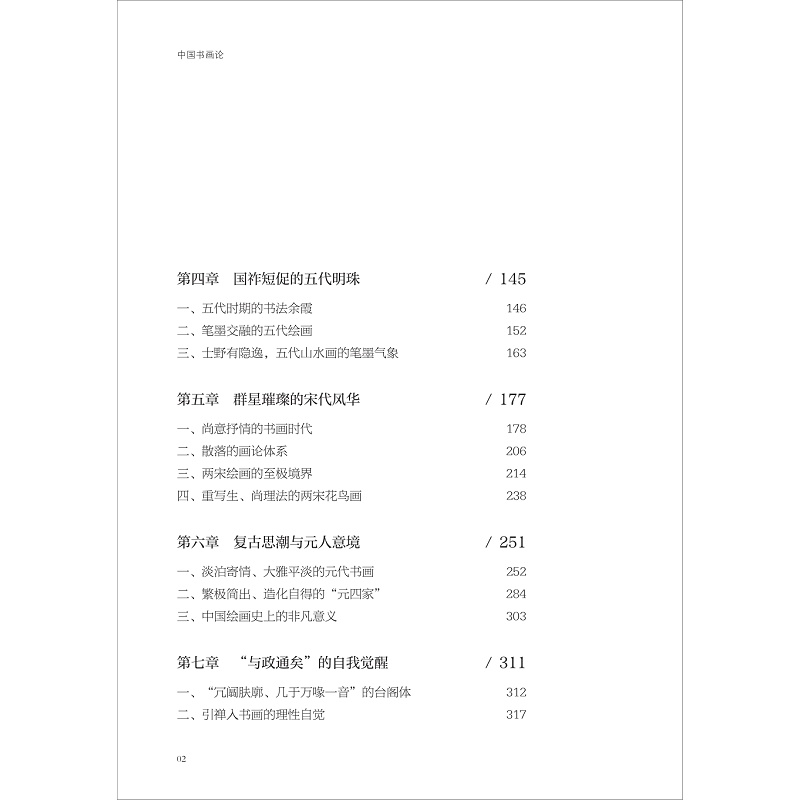 中国书画论

第四章　国祚短促的五代明珠　/ 145

一、五代时期的书法余霞　146
二、笔墨交融的五代绘画　152
三、士野有隐逸，五代山水画的笔墨气象　163

第五章　群星璀璨的宋代风华　/ 177

一、尚意抒情的书画时代　178
二、散落的画论体系　206
三、两宋绘画的至极境界　214
四、重写生、尚理法的两宋花鸟画　238

第六章　复古思潮与元人意境　/ 251

一、淡泊寄情、大雅平淡的元代书画　252
二、繁极简出、造化自得的“元四家”　284
三、中国绘画史上的非凡意义　303

第七章　“与政通矣”的自我觉醒　/ 311

一、“冗阘肤廓、几于万喙一音”的台阁体　312
二、引禅入书画的理性自觉　317

02